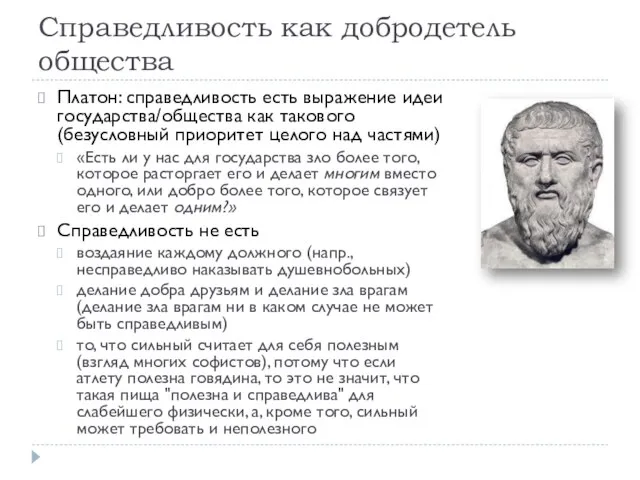 Справедливость как добродетель общества

Платон: справедливость есть выражение идеи государства/общества как такового (безусловный приоритет целого над частями)

«Есть ли у нас для государства зло более того, которое расторгает его и делает многим вместо одного, или добро более того, которое связует его и делает одним?»

Справедливость не есть

воздаяние каждому должного (напр., несправедливо наказывать душевнобольных)

делание добра друзьям и делание зла врагам (делание зла врагам ни в каком случае не может быть справедливым)

то, что сильный считает для себя полезным (взгляд многих софистов), потому что если атлету полезна говядина, то это не значит, что такая пища "полезна и справедлива" для слабейшего физически, а, кроме того, сильный может требовать и неполезного